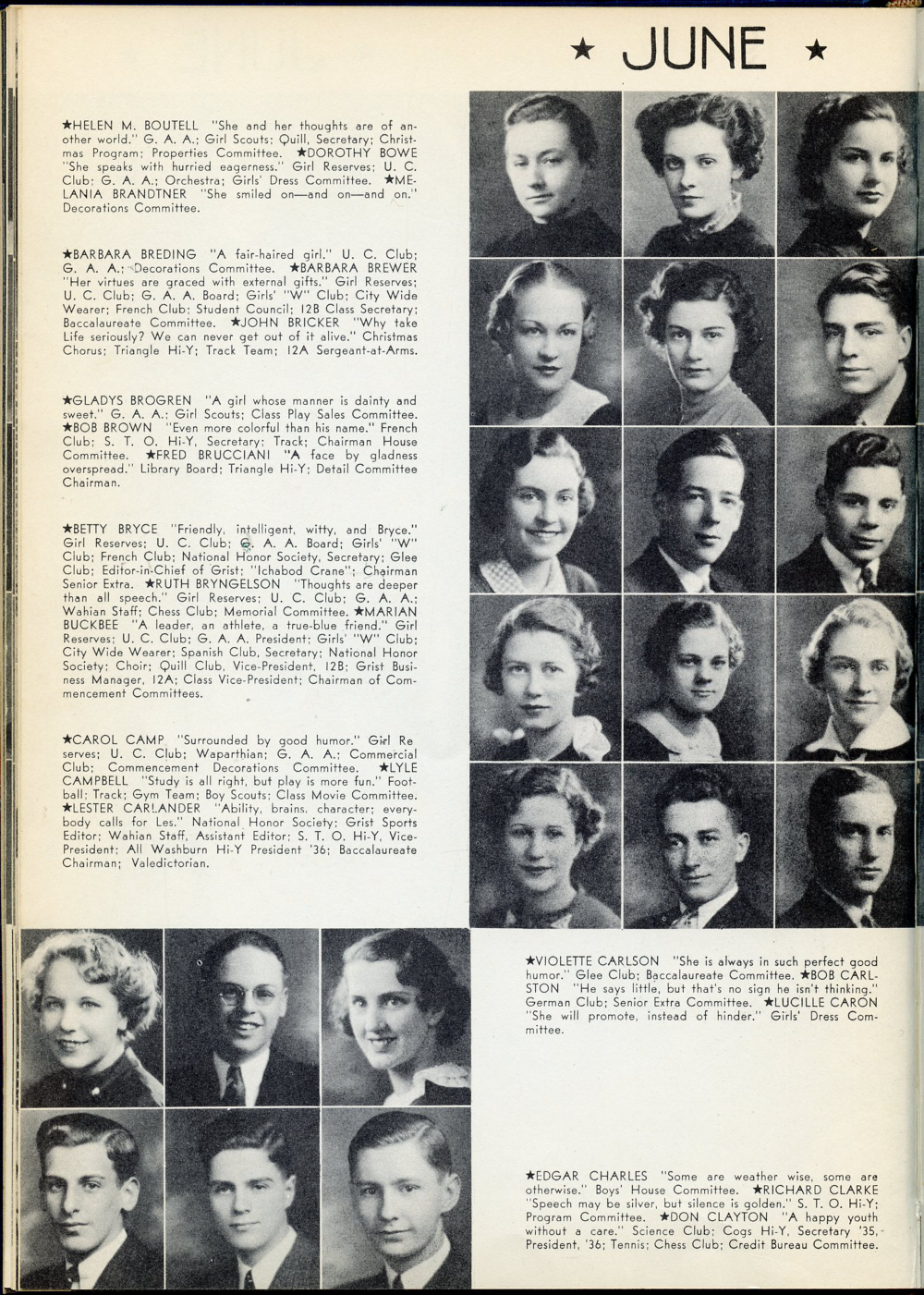 ★ JUNE ★

★HELEN M. BOUTELL "She and her thoughts are of another world." G. A. A.; Girl Scouts; Quill, Secretary; Christmas Program; Properties Committee. ★DOROTHY BOWE "She speaks with hurried eagerness." Girl Reserves; U. C. Club; G. A. A.; Orchestra; Girls' Dress Committee. ★MELANIA BRANDTNER "She smiled on—and on—and on." Decorations Committee.

★BARBARA BREDING "A fair-haired girl." U. C. Club; G. A. A.; Decorations Committee. ★BARBARA BREWER "Her virtues are graced with external gifts." Girl Reserves; U. C. Club; G. A. A. Board; Girls' "W" Club; City Wide Wearer; French Club; Student Council; 12B Class Secretary; Baccalaureate Committee. ★JOHN BRICKER "Why take Life seriously? We can never get out of it alive." Christmas Chorus; Triangle Hi-Y; Track Team; 12A Sergeant-at-Arms.

★GLADYS BROGREN "A girl whose manner is dainty and sweet." G. A. A.; Girl Scouts; Class Play Sales Committee. ★BOB BROWN "Even more colorful than his name." French Club; S. T. O. Hi-Y, Secretary; Track; Chairman House Committee. ★FRED BRUCCIANI "A face by gladness overspread." Library Board; Triangle Hi-Y; Detail Committee Chairman.

★BETTY BRYCE "Friendly, intelligent, witty, and Bryce." Girl Reserves; U. C. Club; G. A. A. Board; Girls' "W" Club; French Club; National Honor Society, Secretary; Glee Club; Editor-in-Chief of Grist; "Ichabod Crane"; Chairman Senior Extra. ★RUTH BRYNGELSON "Thoughts are deeper than all speech." Girl Reserves; U. C. Club; G. A. A.; Wahian Staff; Chess Club; Memorial Committee. ★MARIAN BUCKBEE "A leader, an athlete, a true-blue friend." Girl Reserves; U. C. Club; G. A. A. President; Girls' "W" Club; City Wide Wearer; Spanish Club, Secretary; National Honor Society; Choir; Quill Club, Vice-President, 12B; Grist Business Manager, 12A; Class Vice-President; Chairman of Commencement Committees.

★CAROL CAMP "Surrounded by good humor." Girl Reserves; U. C. Club; Waparthian; G. A. A.; Commercial Club; Commencement Decorations Committee. ★LYLE CAMPBELL "Study is all right, but play is more fun." Football; Track; Gym Team; Boy Scouts; Class Movie Committee. ★LESTER CARLANDER "Ability, brains, character; everybody calls for Les." National Honor Society; Grist Sports Editor; Wahian Staff, Assistant Editor; S. T. O. Hi-Y, Vice-President; All Washburn Hi-Y President '36; Baccalaureate Chairman; Valedictorian.

★VIOLETTE CARLSON "She is always in such perfect good humor." Glee Club; Baccalaureate Committee. ★BOB CARLSTON "He says little, but that's no sign he isn't thinking." German Club; Senior Extra Committee. ★LUCILLE CARON "She will promote, instead of hinder." Girls' Dress Committee.

★EDGAR CHARLES "Some are weather wise, some are otherwise." Boys' House Committee. ★RICHARD CLARKE "Speech may be silver, but silence is golden." S. T. O. Hi-Y; Program Committee. ★DON CLAYTON "A happy youth without a care." Science Club; Cogs Hi-Y, Secretary '35, President, '36; Tennis; Chess Club; Credit Bureau Committee.